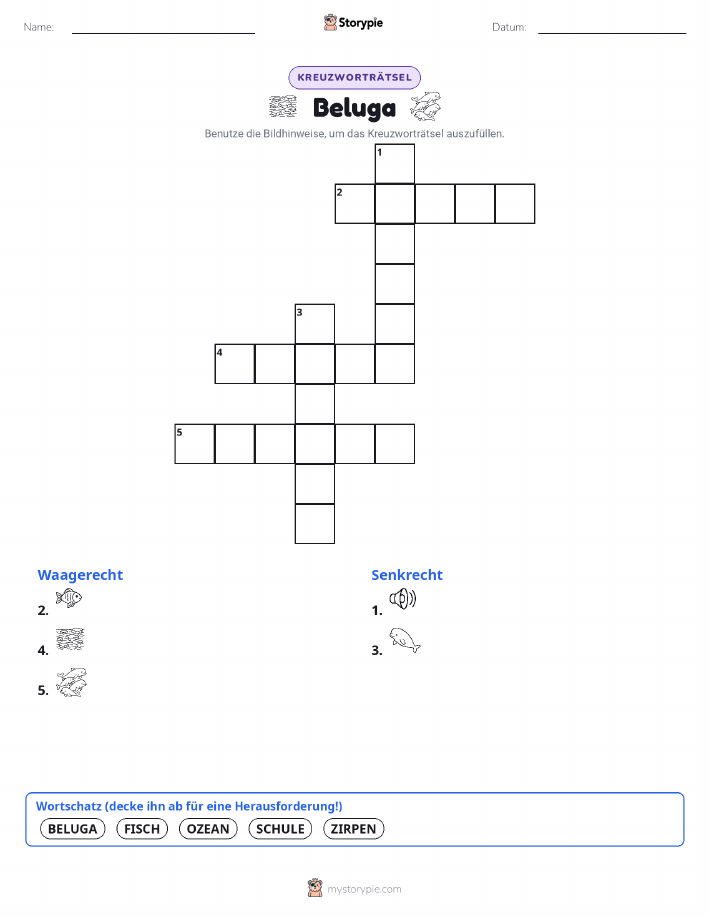 Name:

Storypie

Datum:

KREUZWORTRÄTSEL

Beluga

Benutze die Bildhinweise, um das Kreuzworträtsel auszufüllen.

1
2
3
4
5

Waagerecht

2.

4.

5.

Senkrecht

1.

3.

Wortschatz (decke ihn ab für eine Herausforderung!)

BELUGA FISCH OZEAN SCHULE ZIRPEN

mystorypie.com